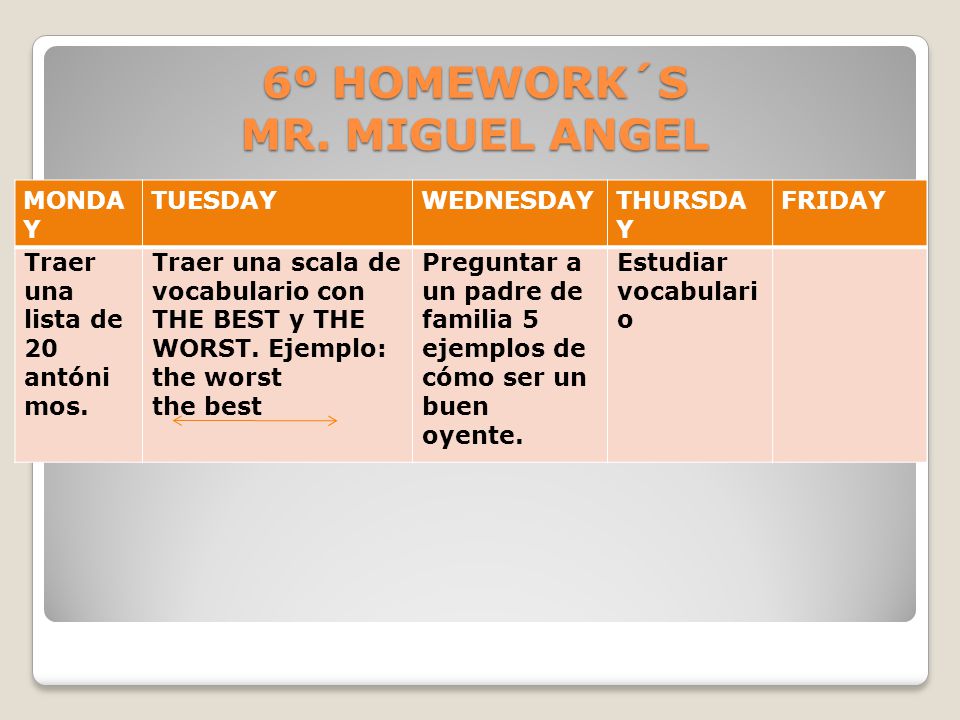 6º HOMEWORK´S
MR. MIGUEL ANGEL

| MONDAY | TUESDAY | WEDNESDAY | THURSDAY | FRIDAY |
|---|---|---|---|---|
| Traer una lista de 20 antónimos. | Traer una scala de vocabulario con THE BEST y THE WORST. Ejemplo: the worst the best | Preguntar a un padre de familia 5 ejemplos de cómo ser un buen oyente. | Estudiar vocabulario | |